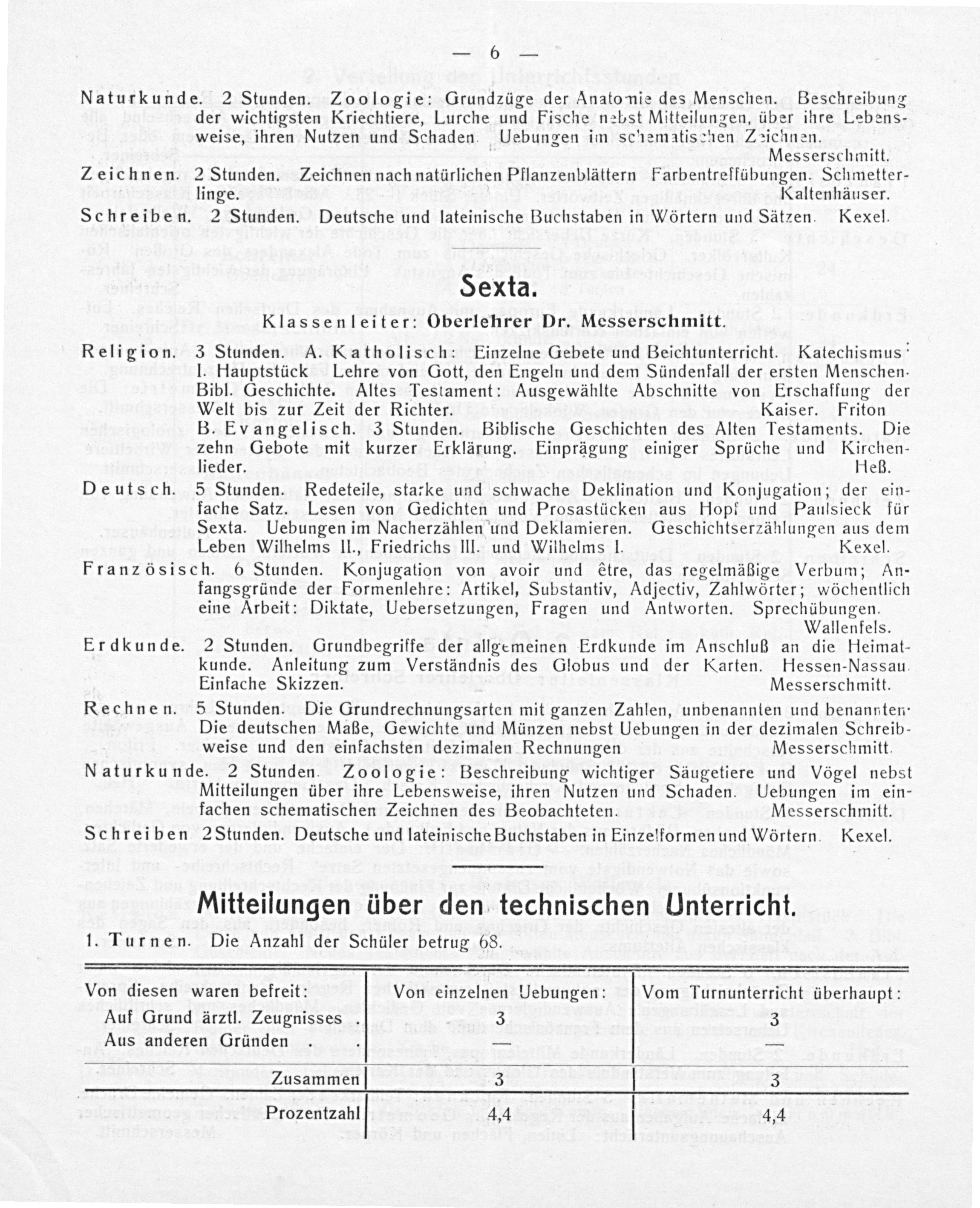 — 6 —

Naturkunde. 2 Stunden. Zoologie: Grundzüge der Anatomie des Menschen. Beschreibung der wichtigsten Kriechtiere, Lurche und Fische nebst Mitteilungen, über ihre Lebensweise, ihren Nutzen und Schaden. Uebungen im schematischen Zeichnen. Messerschmitt.

Zeichnen. 2 Stunden. Zeichnen nach natürlichen Pflanzenblättern Farbentreffübungen. Schmetterlinge. Kaltenhäuser.

Schreiben. 2 Stunden. Deutsche und lateinische Buchstaben in Wörtern und Sätzen. Kexel.

Sexta.

Klassenleiter: Oberlehrer Dr. Messerschmitt.

Religion. 3 Stunden. A. Katholisch: Einzelne Gebete und Beichtunterricht. Katechismus: I. Hauptstück Lehre von Gott, den Engeln und dem Sündenfall der ersten Menschen. Bibl. Geschichte. Altes Testament: Ausgewählte Abschnitte von Erschaffung der Welt bis zur Zeit der Richter. Kaiser. Friton
B. Evangelisch. 3 Stunden. Biblische Geschichten des Alten Testaments. Die zehn Gebote mit kurzer Erklärung. Einprägung einiger Sprüche und Kirchenlieder. Heß.

Deutsch. 5 Stunden. Redeteile, starke und schwache Deklination und Konjugation; der einfache Satz. Lesen von Gedichten und Prosastücken aus Hopf und Paulsieck für Sexta. Uebungen im Nacherzählen und Deklamieren. Geschichtserzählungen aus dem Leben Wilhelms II., Friedrichs III. und Wilhelms I. Kexel.

Französisch. 6 Stunden. Konjugation von avoir und être, das regelmäßige Verbum; Anfangsgründe der Formenlehre: Artikel, Substantiv, Adjectiv, Zahlwörter; wöchentlich eine Arbeit: Diktate, Uebersetzungen, Fragen und Antworten. Sprechübungen. Wallenfels.

Erdkunde. 2 Stunden. Grundbegriffe der allgemeinen Erdkunde im Anschluß an die Heimatkunde. Anleitung zum Verständnis des Globus und der Karten. Hessen-Nassau. Einfache Skizzen. Messerschmitt.

Rechnen. 5 Stunden. Die Grundrechnungsarten mit ganzen Zahlen, unbenannten und benannten. Die deutschen Maße, Gewichte und Münzen nebst Uebungen in der dezimalen Schreibweise und den einfachsten dezimalen Rechnungen Messerschmitt.

Naturkunde. 2 Stunden. Zoologie: Beschreibung wichtiger Säugetiere und Vögel nebst Mitteilungen über ihre Lebensweise, ihren Nutzen und Schaden. Uebungen im einfachen schematischen Zeichnen des Beobachteten. Messerschmitt.

Schreiben 2 Stunden. Deutsche und lateinische Buchstaben in Einzelformen und Wörtern. Kexel.

Mitteilungen über den technischen Unterricht.

1. Turnen. Die Anzahl der Schüler betrug 68.

| Von diesen waren befreit: | Von einzelnen Uebungen: | Vom Turnunterricht überhaupt: |
|---|---|---|
| Auf Grund ärztl. Zeugnisses . | 3 | 3 |
| Aus anderen Gründen . . | — | — |
| Zusammen | 3 | 3 |
| Prozentzahl | 4,4 | 4,4 |